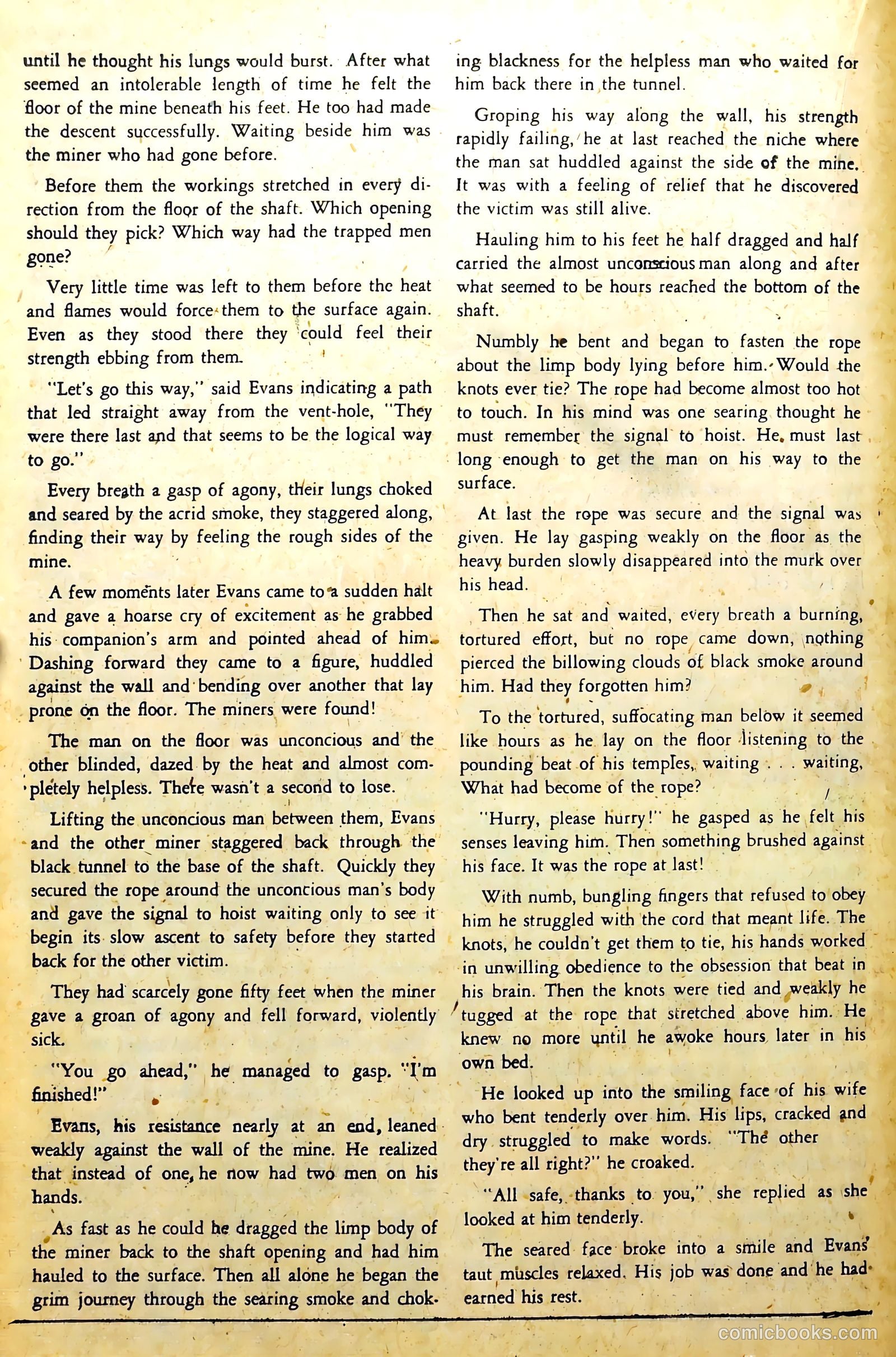 until he thought his lungs would burst. After what seemed an intolerable length of time he felt the floor of the mine beneath his feet. He too had made the descent successfully. Waiting beside him was the miner who had gone before.

Before them the workings stretched in every direction from the floor of the shaft. Which opening should they pick? Which way had the trapped men gone?

Very little time was left to them before the heat and flames would force them to the surface again. Even as they stood there they could feel their strength ebbing from them.

"Let's go this way," said Evans indicating a path that led straight away from the vent-hole, "They were there last and that seems to be the logical way to go."

Every breath a gasp of agony, their lungs choked and seared by the acrid smoke, they staggered along, finding their way by feeling the rough sides of the mine.

A few moments later Evans came to a sudden halt and gave a hoarse cry of excitement as he grabbed his companion's arm and pointed ahead of him. Dashing forward they came to a figure, huddled against the wall and bending over another that lay prone on the floor. The miners were found!

The man on the floor was unconcious and the other blinded, dazed by the heat and almost completely helpless. There wasn't a second to lose.

Lifting the unconcious man between them, Evans and the other miner staggered back through the black tunnel to the base of the shaft. Quickly they secured the rope around the unconcious man's body and gave the signal to hoist waiting only to see it begin its slow ascent to safety before they started back for the other victim.

They had scarcely gone fifty feet when the miner gave a groan of agony and fell forward, violently sick.

"You go ahead," he managed to gasp. "I'm finished!"

Evans, his resistance nearly at an end, leaned weakly against the wall of the mine. He realized that instead of one, he now had two men on his hands.

As fast as he could he dragged the limp body of the miner back to the shaft opening and had him hauled to the surface. Then all alone he began the grim journey through the searing smoke and choking blackness for the helpless man who waited for him back there in the tunnel.

Groping his way along the wall, his strength rapidly failing, he at last reached the niche where the man sat huddled against the side of the mine. It was with a feeling of relief that he discovered the victim was still alive.

Hauling him to his feet he half dragged and half carried the almost unconscious man along and after what seemed to be hours reached the bottom of the shaft.

Numbly he bent and began to fasten the rope about the limp body lying before him. Would the knots ever tie? The rope had become almost too hot to touch. In his mind was one searing thought he must remember the signal to hoist. He must last long enough to get the man on his way to the surface.

At last the rope was secure and the signal was given. He lay gasping weakly on the floor as the heavy burden slowly disappeared into the murk over his head.

Then he sat and waited, every breath a burning, tortured effort, but no rope came down, nothing pierced the billowing clouds of black smoke around him. Had they forgotten him?

To the tortured, suffocating man below it seemed like hours as he lay on the floor listening to the pounding beat of his temples, waiting . . . waiting, What had become of the rope?

"Hurry, please hurry!" he gasped as he felt his senses leaving him. Then something brushed against his face. It was the rope at last!

With numb, bungling fingers that refused to obey him he struggled with the cord that meant life. The knots, he couldn't get them to tie, his hands worked in unwilling obedience to the obsession that beat in his brain. Then the knots were tied and weakly he tugged at the rope that stretched above him. He knew no more until he awoke hours later in his own bed.

He looked up into the smiling face of his wife who bent tenderly over him. His lips, cracked and dry struggled to make words. "The other they're all right?" he croaked.

"All safe, thanks to you," she replied as she looked at him tenderly.

The seared face broke into a smile and Evans' taut muscles relaxed. His job was done and he had earned his rest.

comicbooks.com